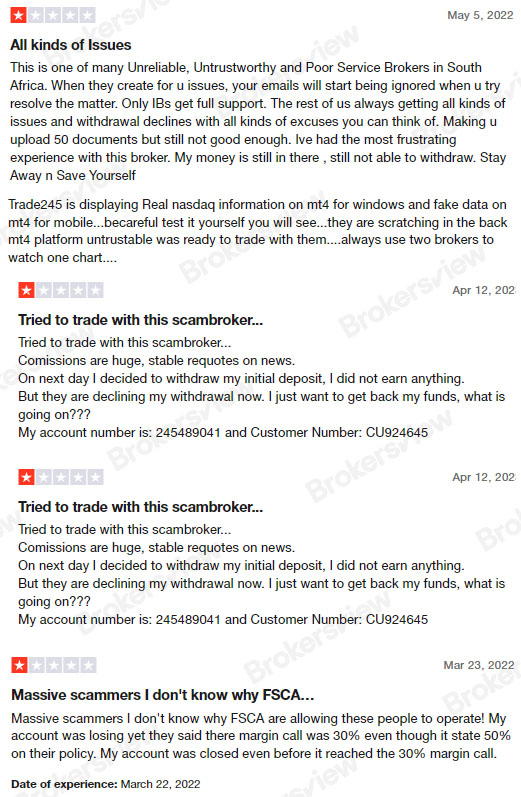 May 5, 2022

All kinds of Issues

This is one of many Unreliable, Untrustworthy and Poor Service Brokers in South Africa. When they create for u issues, your emails will start being ignored when u try resolve the matter. Only IBs get full support. The rest of us always getting all kinds of issues and withdrawal declines with all kinds of excuses you can think of. Making u upload 50 documents but still not good enough. Ive had the most frustrating experience with this broker. My money is still in there , still not able to withdraw. Stay Away n Save Yourself

Trade245 is displaying Real nasdaq information on mt4 for windows and fake data on mt4 for mobile...becareful test it yourself you will see...they are scratching in the back mt4 platform untrustable was ready to trade with them....always use two brokers to watch one chart....

Apr 12, 202

Tried to trade with this scambroker...

Tried to trade with this scambroker...
Comissions are huge, stable requotes on news.
On next day I decided to withdraw my initial deposit, I did not earn anything.
But they are declining my withdrawal now. I just want to get back my funds, what is going on???
My account number is: 245489041 and Customer Number: CU924645

Apr 12, 202

Tried to trade with this scambroker...

Tried to trade with this scambroker...
Comissions are huge, stable requotes on news.
On next day I decided to withdraw my initial deposit, I did not earn anything.
But they are declining my withdrawal now. I just want to get back my funds, what is going on???
My account number is: 245489041 and Customer Number: CU924645

Mar 23, 2022

Massive scammers I don't know why FSCA...

Massive scammers I don't know why FSCA are allowing these people to operate! My account was losing yet they said there margin call was 30% even though it state 50% on their policy. My account was closed even before it reached the 30% margin call.

Date of experience: March 22, 2022

Brokersview